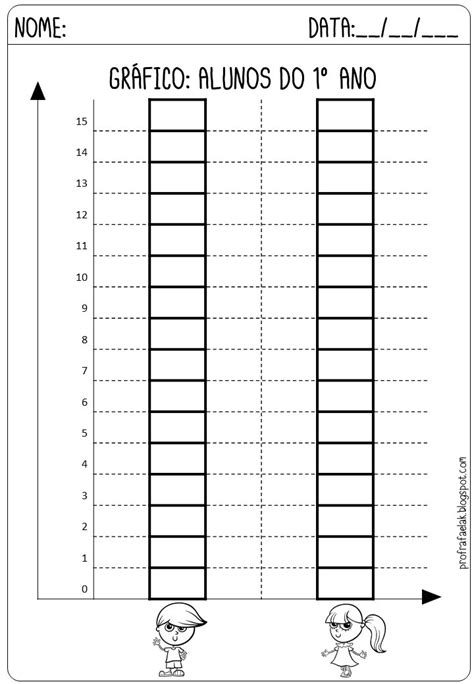 NOME: DATA:__/__/___

GRÁFICO: ALUNOS DO 1º ANO

15
14
13
12
11
10
9
8
7
6
5
4
3
2
1
0

profrafaelak.blogspot.com